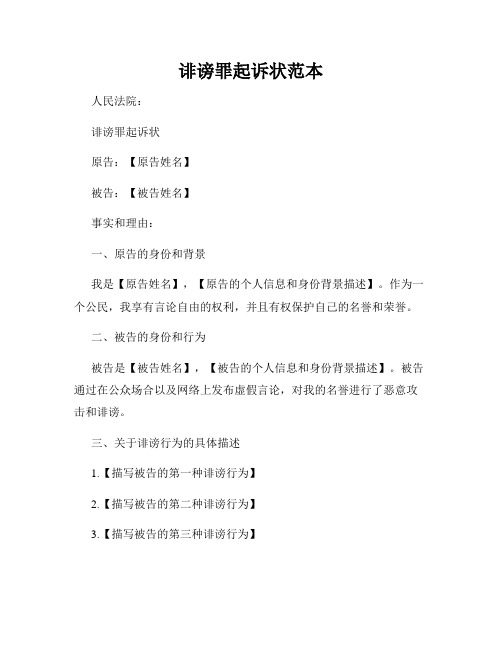 诽谤罪起诉状范本

人民法院：

诽谤罪起诉状

原告：【原告姓名】

被告：【被告姓名】

事实和理由：

一、原告的身份和背景

我是【原告姓名】，【原告的个人信息和身份背景描述】。作为一个公民，我享有言论自由的权利，并且有权保护自己的名誉和荣誉。

二、被告的身份和行为

被告是【被告姓名】，【被告的个人信息和身份背景描述】。被告通过在公众场合以及网络上发布虚假言论，对我的名誉进行了恶意攻击和诽谤。

三、关于诽谤行为的具体描述

1.【描写被告的第一种诽谤行为】

2.【描写被告的第二种诽谤行为】

3.【描写被告的第三种诽谤行为】